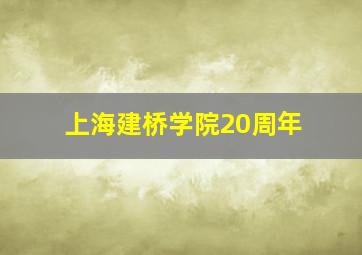 上海建桥学院20周年